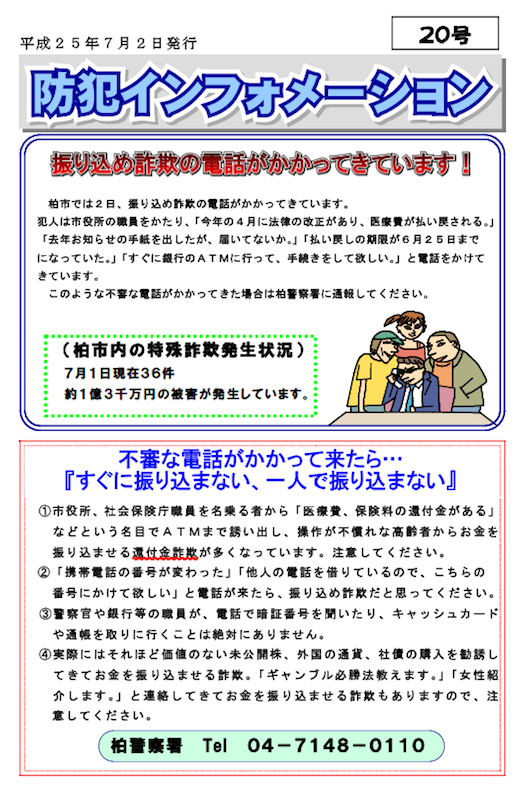 平成２５年７月２日発行

20号

防犯インフォメーション

振り込め詐欺の電話がかかってきています！

柏市では２日、振り込め詐欺の電話がかかってきています。
犯人は市役所の職員をかたり、「今年の４月に法律の改正があり、医療費が払い戻される。」「去年お知らせの手紙を出したが、届いてないか。」「払い戻しの期限が６月２５日までになっていた。」「すぐに銀行のＡＴＭに行って、手続きをして欲しい。」と電話をかけてきています。
このような不審な電話がかかってきた場合は柏警察署に通報してください。

（柏市内の特殊詐欺発生状況）
７月１日現在３６件
約１億３千万円の被害が発生しています。

不審な電話がかかって来たら…
『すぐに振り込まない、一人で振り込まない』

①市役所、社会保険庁職員を名乗る者から「医療費、保険料の還付金がある」などという名目でＡＴＭまで誘い出し、操作が不慣れな高齢者からお金を振り込ませる還付金詐欺が多くなっています。注意してください。
②「携帯電話の番号が変わった」「他人の電話を借りているので、こちらの番号にかけて欲しい」と電話が来たら、振り込め詐欺だと思ってください。
③警察官や銀行等の職員が、電話で暗証番号を聞いたり、キャッシュカードや通帳を取りに行くことは絶対にありません。
④実際にはそれほど価値のない未公開株、外国の通貨、社債の購入を勧誘してきてお金を振り込ませる詐欺。「ギャンブル必勝法教えます。」「女性紹介します。」と連絡してきてお金を振り込ませる詐欺もありますので、注意してください。

柏警察署　Tel　04－7148－0110